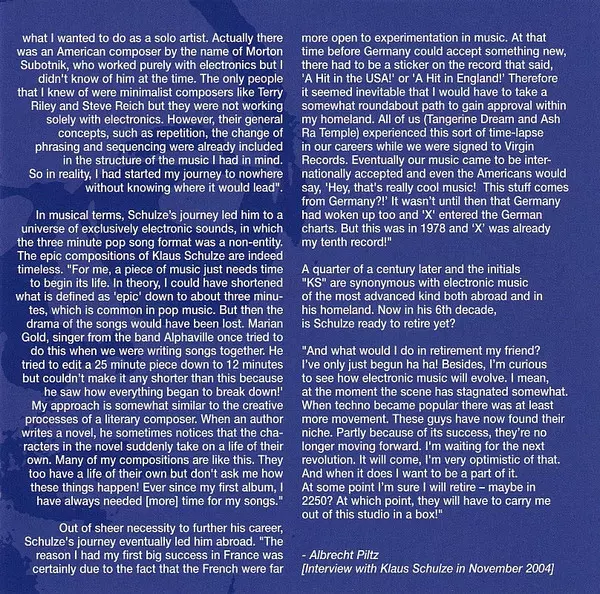 what I wanted to do as a solo artist. Actually there was an American composer by the name of Morton Subotnik, who worked purely with electronics but I didn't know of him at the time. The only people that I knew of were minimalist composers like Terry Riley and Steve Reich but they were not working solely with electronics. However, their general concepts, such as repetition, the change of phrasing and sequencing were already included in the structure of the music I had in mind. So in reality, I had started my journey to nowhere without knowing where it would lead".

In musical terms, Schulze's journey led him to a universe of exclusively electronic sounds, in which the three minute pop song format was a non-entity. The epic compositions of Klaus Schulze are indeed timeless. "For me, a piece of music just needs time to begin its life. In theory, I could have shortened what is defined as 'epic' down to about three minutes, which is common in pop music. But then the drama of the songs would have been lost. Marian Gold, singer from the band Alphaville once tried to do this when we were writing songs together. He tried to edit a 25 minute piece down to 12 minutes but couldn't make it any shorter than this because he saw how everything began to break down!' My approach is somewhat similar to the creative processes of a literary composer. When an author writes a novel, he sometimes notices that the characters in the novel suddenly take on a life of their own. Many of my compositions are like this. They too have a life of their own but don't ask me how these things happen! Ever since my first album, I have always needed [more] time for my songs."

Out of sheer necessity to further his career, Schulze's journey eventually led him abroad. "The reason I had my first big success in France was certainly due to the fact that the French were far more open to experimentation in music. At that time before Germany could accept something new, there had to be a sticker on the record that said, 'A Hit in the USA!' or 'A Hit in England!' Therefore it seemed inevitable that I would have to take a somewhat roundabout path to gain approval within my homeland. All of us (Tangerine Dream and Ash Ra Temple) experienced this sort of time-lapse in our careers while we were signed to Virgin Records. Eventually our music came to be internationally accepted and even the Americans would say, 'Hey, that's really cool music! This stuff comes from Germany?!' It wasn't until then that Germany had woken up too and 'X' entered the German charts. But this was in 1978 and 'X' was already my tenth record!"

A quarter of a century later and the initials "KS" are synonymous with electronic music of the most advanced kind both abroad and in his homeland. Now in his 6th decade, is Schulze ready to retire yet?

"And what would I do in retirement my friend? I've only just begun ha ha! Besides, I'm curious to see how electronic music will evolve. I mean, at the moment the scene has stagnated somewhat. When techno became popular there was at least more movement. These guys have now found their niche. Partly because of its success, they're no longer moving forward. I'm waiting for the next revolution. It will come, I'm very optimistic of that. And when it does I want to be a part of it. At some point I'm sure I will retire – maybe in 2250? At which point, they will have to carry me out of this studio in a box!"

- Albrecht Piltz
[Interview with Klaus Schulze in November 2004]